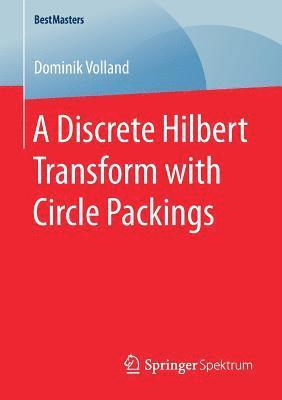 BestMasters

Dominik Volland

A Discrete Hilbert Transform with Circle Packings

Springer Spektrum